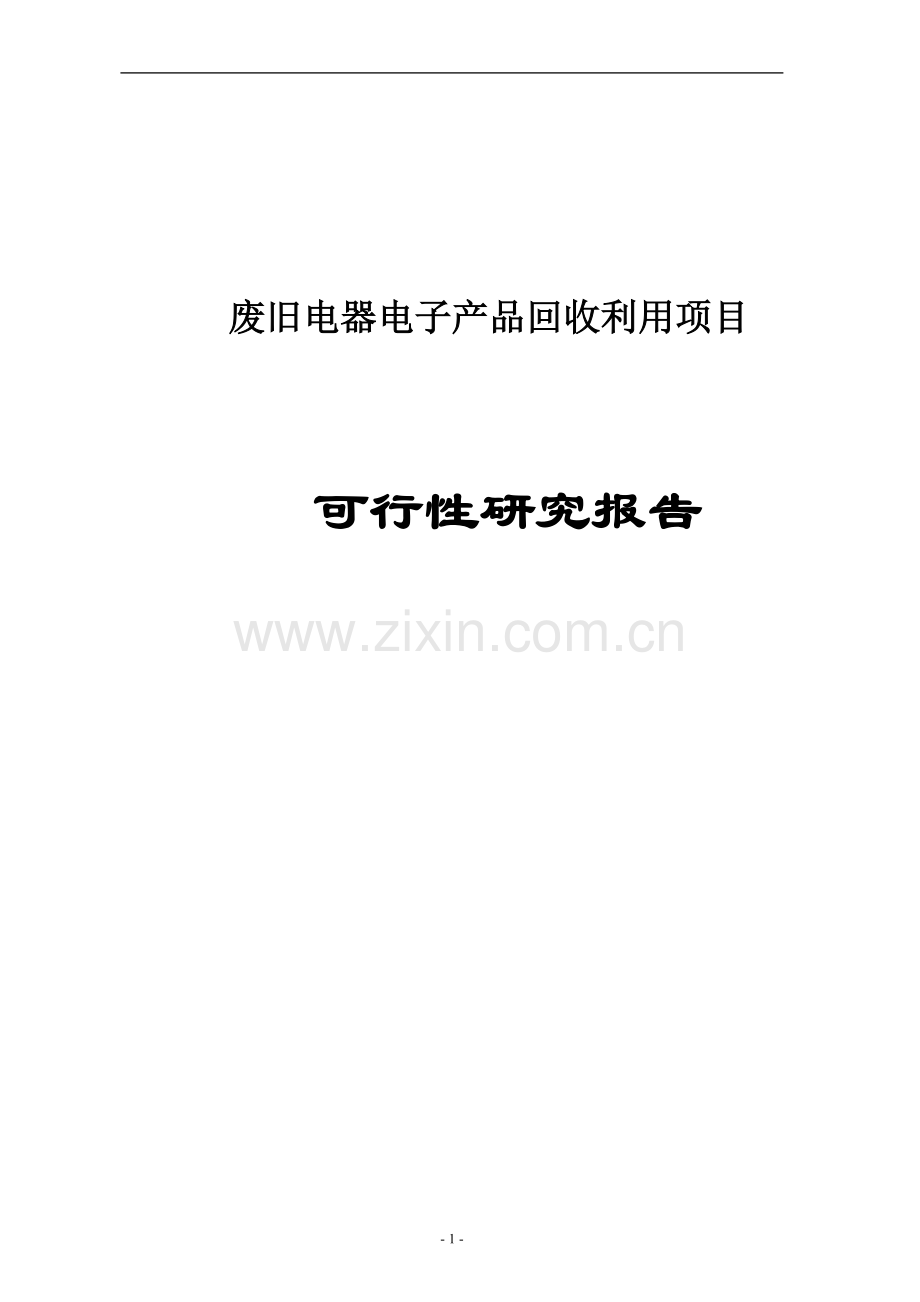 废旧电器电子产品回收利用项目

可行性研究报告

www.zixin.com.cn

- 1 -